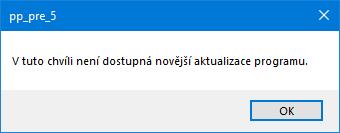 pp_pre_5

V tuto chvíli není dostupná novější aktualizace programu.

OK